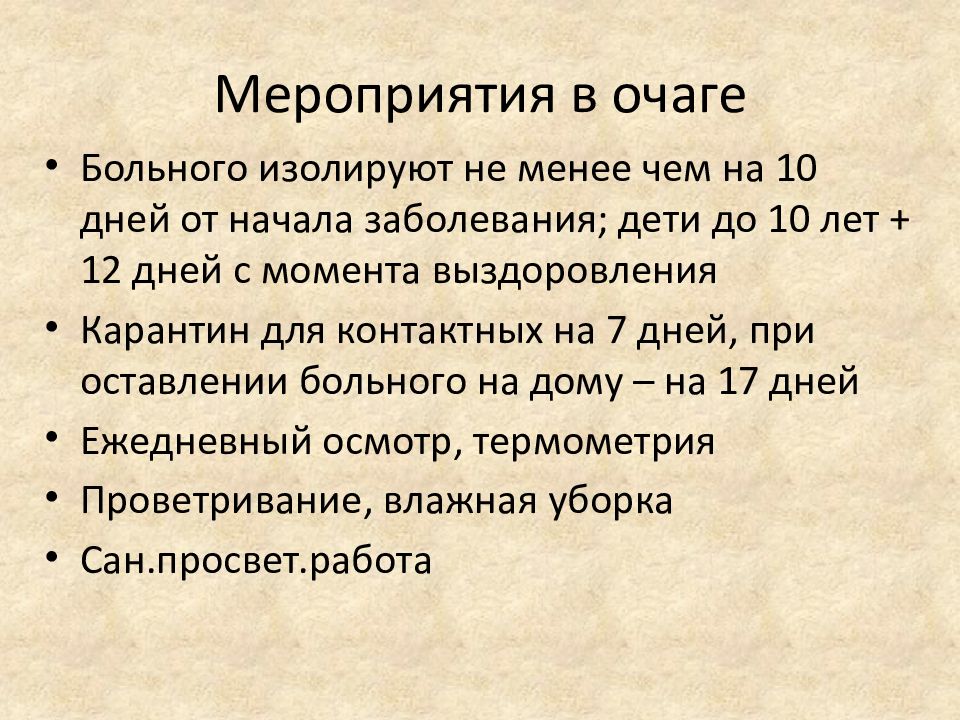 Мероприятия в очаге

• Больного изолируют не менее чем на 10 дней от начала заболевания; дети до 10 лет + 12 дней с момента выздоровления
• Карантин для контактных на 7 дней, при оставлении больного на дому – на 17 дней
• Ежедневный осмотр, термометрия
• Проветривание, влажная уборка
• Сан.просвет.работа